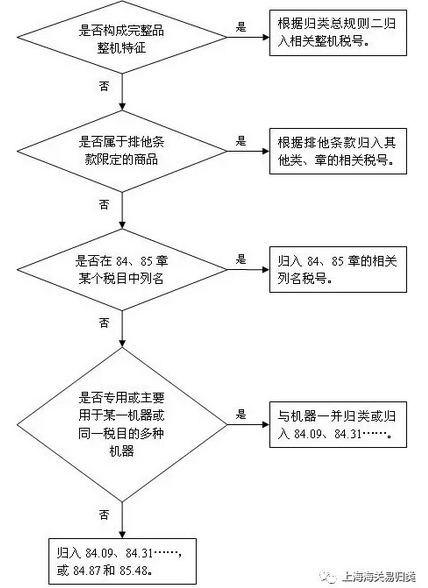 是否构成完整品整机特征

是

根据归类总规则二归入相关整机税号。

否

是否属于排他条款限定的商品

是

根据排他条款归入其他类、章的相关税号。

否

是否在 84、85 章某个税目中列名

是

归入 84、85 章的相关列名税号。

否

是否专用或主要用于某一机器或同一税目的多种机器

是

与机器一并归类或归入 84.09、84.31……。

否

归入 84.09、84.31……，或 84.87 和 85.48。

上海海关易归类